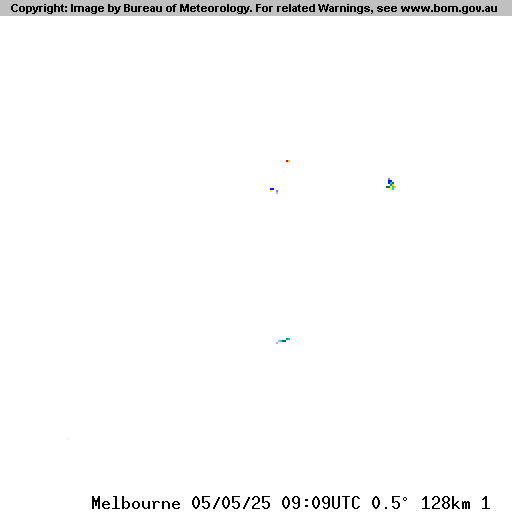 Copyright: Image by Bureau of Meteorology. For related Warnings, see www.bom.gov.au

Melbourne 05/05/25 09:09UTC 0.5° 128km 1